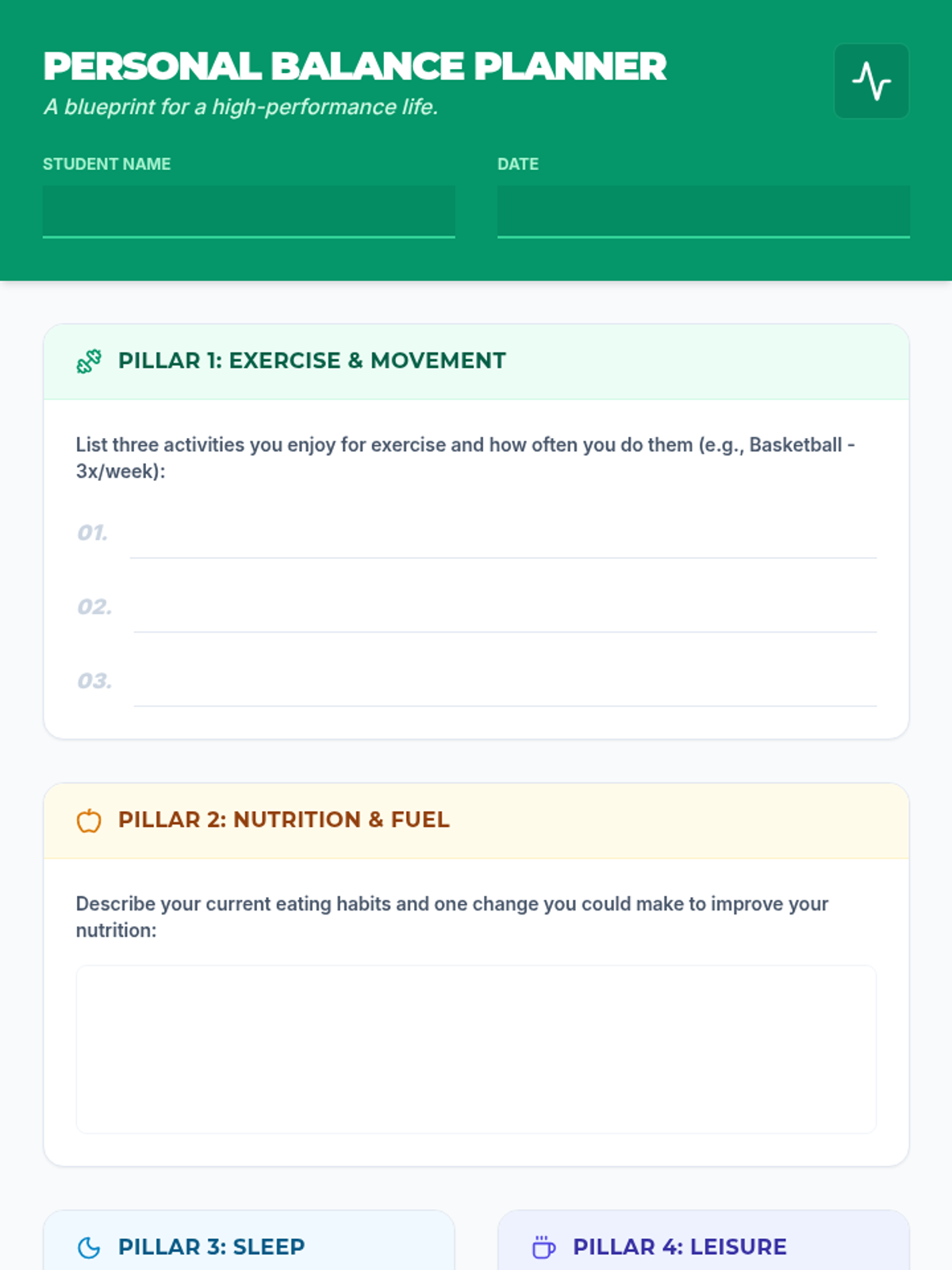 PERSONAL BALANCE PLANNER
A blueprint for a high-performance life.

STUDENT NAME

DATE

PILLAR 1: EXERCISE & MOVEMENT

List three activities you enjoy for exercise and how often you do them (e.g., Basketball - 3x/week):

01.

02.

03.

PILLAR 2: NUTRITION & FUEL

Describe your current eating habits and one change you could make to improve your nutrition:

PILLAR 3: SLEEP

PILLAR 4: LEISURE